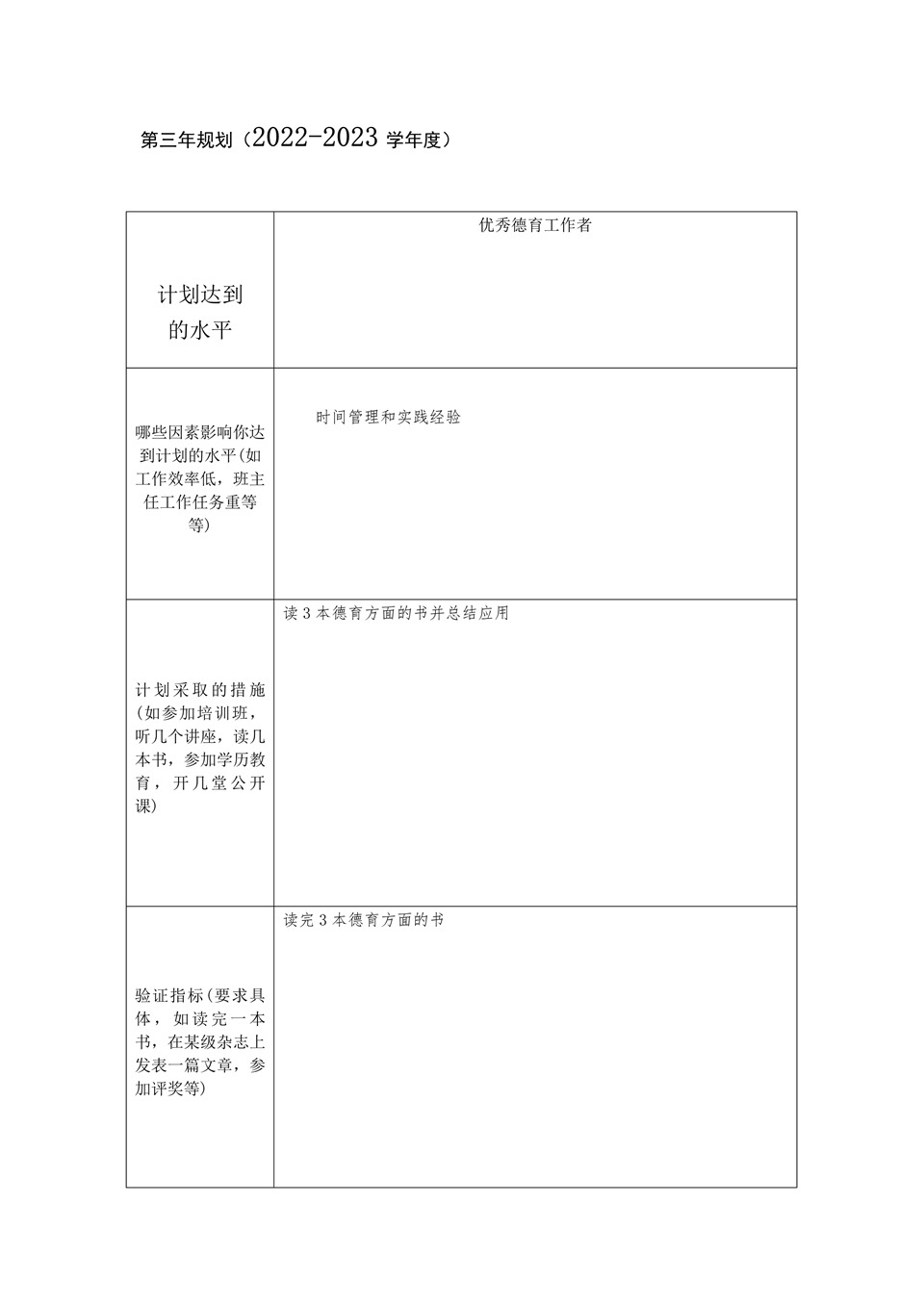 第三年规划（2022-2023 学年度）

| 计划达到的水平 | 优秀德育工作者 |
|---|---|
| 哪些因素影响你达到计划的水平(如工作效率低，班主任工作任务重等等) | 时间管理和实践经验 |
| 计划采取的措施(如参加培训班，听几个讲座，读几本书，参加学历教育，开几堂公开课) | 读 3 本德育方面的书并总结应用 |
| 验证指标(要求具体，如读完一本书，在某级杂志上发表一篇文章，参加评奖等) | 读完 3 本德育方面的书 |